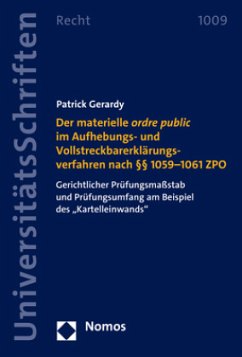 UniversitätsSchriften

Recht 1009

Patrick Gerardy

Der materielle ordre public im Aufhebungs- und Vollstreckbarerklärungsverfahren nach §§ 1059–1061 ZPO

Gerichtlicher Prüfungsmaßstab und Prüfungsumfang am Beispiel des „Kartelleinwands"

Nomos